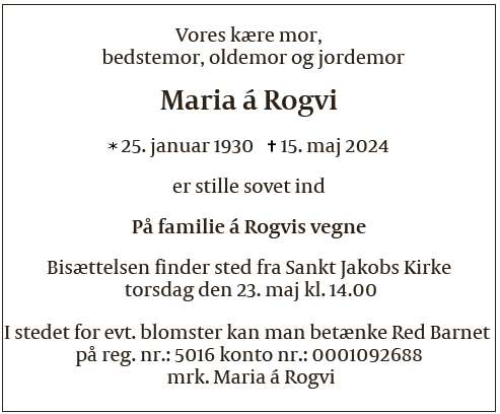 Vores kære mor,
bedstemor, oldemor og jordemor

Maria á Rogvi

* 25. januar 1930 † 15. maj 2024

er stille sovet ind

På familie á Rogvis vegne

Bisættelsen finder sted fra Sankt Jakobs Kirke
torsdag den 23. maj kl. 14.00

I stedet for evt. blomster kan man betænke Red Barnet
på reg. nr.: 5016 konto nr.: 0001092688
mrk. Maria á Rogvi